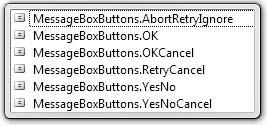 MessageBoxButtons.AbortRetryIgnore
MessageBoxButtons.OK
MessageBoxButtons.OKCancel
MessageBoxButtons.RetryCancel
MessageBoxButtons.YesNo
MessageBoxButtons.YesNoCancel